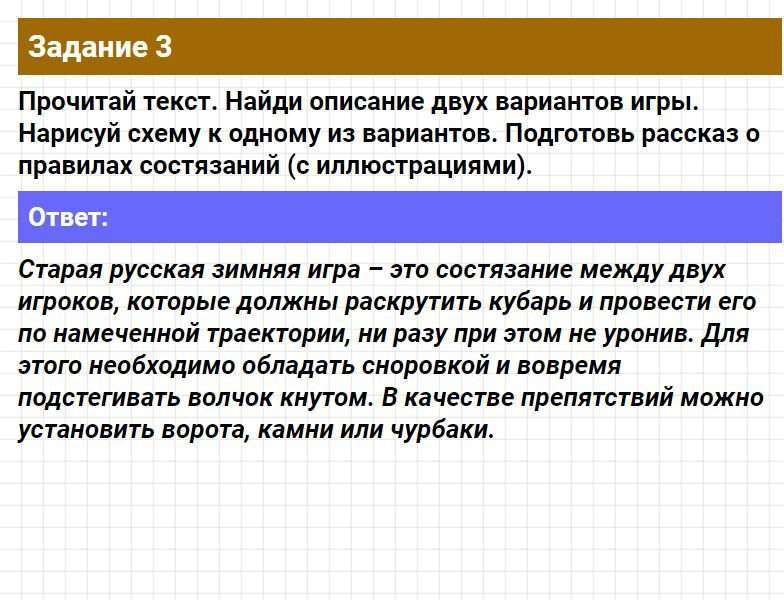 Задание 3

Прочитай текст. Найди описание двух вариантов игры. Нарисуй схему к одному из вариантов. Подготовь рассказ о правилах состязаний (с иллюстрациями).

Ответ:

Старая русская зимняя игра – это состязание между двух игроков, которые должны раскрутить кубарь и провести его по намеченной траектории, ни разу при этом не уронив. Для этого необходимо обладать сноровкой и вовремя подстегивать волчок кнутом. В качестве препятствий можно установить ворота, камни или чурбаки.